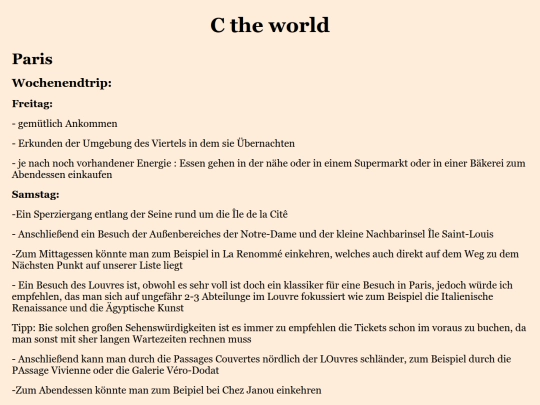 C the world

Paris

Wochenendtrip:

Freitag:

- gemütlich Ankommen

- Erkunden der Umgebung des Viertels in dem sie Übernachten

- je nach noch vorhandener Energie : Essen gehen in der nähe oder in einem Supermarkt oder in einer Bäkerei zum Abendessen einkaufen

Samstag:

-Ein Sperziergang entlang der Seine rund um die Île de la Citê

- Anschließend ein Besuch der Außenbereiches der Notre-Dame und der kleine Nachbarinsel Île Saint-Louis

-Zum Mittagessen könnte man zum Beispiel in La Renommé einkehren, welches auch direkt auf dem Weg zu dem Nächsten Punkt auf unserer Liste liegt

- Ein Besuch des Louvres ist, obwohl es sehr voll ist doch ein klassiker für eine Besuch in Paris, jedoch würde ich empfehlen, das man sich auf ungefähr 2-3 Abteilunge im Louvre fokussiert wie zum Beispiel die Italienische Renaissance und die Ägyptische Kunst

Tipp: Bie solchen großen Sehenswürdigkeiten ist es immer zu empfehlen die Tickets schon im voraus zu buchen, da man sonst mit sher langen Wartezeiten rechnen muss

- Anschließend kann man durch die Passages Couvertes nördlich der LOuvres schländer, zum Beispiel durch die PAssage Vivienne oder die Galerie Véro-Dodat

-Zum Abendessen könnte man zum Beipiel bei Chez Janou einkehren